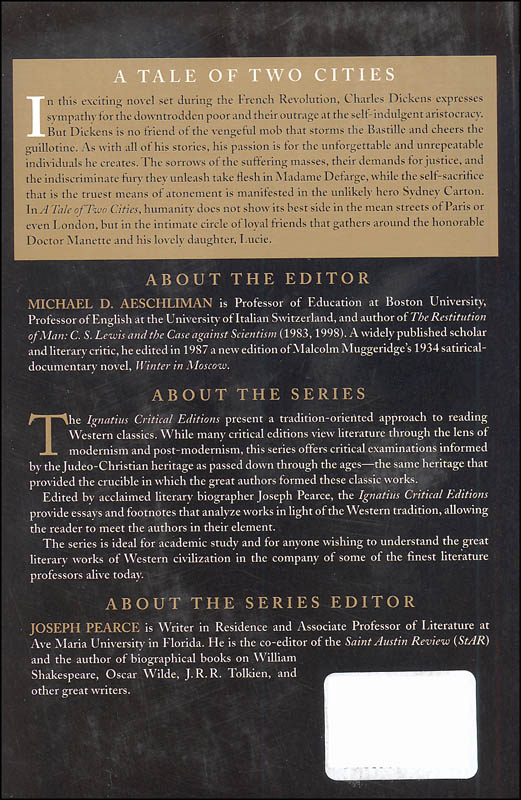 A TALE OF TWO CITIES

In this exciting novel set during the French Revolution, Charles Dickens expresses sympathy for the downtrodden poor and their outrage at the self-indulgent aristocracy. But Dickens is no friend of the vengeful mob that storms the Bastille and cheers the guillotine. As with all of his stories, his passion is for the unforgettable and unrepeatable individuals he creates. The sorrows of the suffering masses, their demands for justice, and the indiscriminate fury they unleash take flesh in Madame Defarge, while the self-sacrifice that is the truest means of atonement is manifested in the unlikely hero Sydney Carton. In A Tale of Two Cities, humanity does not show its best side in the mean streets of Paris or even London, but in the intimate circle of loyal friends that gathers around the honorable Doctor Manette and his lovely daughter, Lucie.

ABOUT THE EDITOR

MICHAEL D. AESCHLIMAN is Professor of Education at Boston University, Professor of English at the University of Italian Switzerland, and author of The Restitution of Man: C. S. Lewis and the Case against Scientism (1983, 1998). A widely published scholar and literary critic, he edited in 1987 a new edition of Malcolm Muggeridge's 1934 satirical-documentary novel, Winter in Moscow.

ABOUT THE SERIES

The Ignatius Critical Editions present a tradition-oriented approach to reading Western classics. While many critical editions view literature through the lens of modernism and post-modernism, this series offers critical examinations informed by the Judeo-Christian heritage as passed down through the ages—the same heritage that provided the crucible in which the great authors formed these classic works.

Edited by acclaimed literary biographer Joseph Pearce, the Ignatius Critical Editions provide essays and footnotes that analyze works in light of the Western tradition, allowing the reader to meet the authors in their element.

The series is ideal for academic study and for anyone wishing to understand the great literary works of Western civilization in the company of some of the finest literature professors alive today.

ABOUT THE SERIES EDITOR

JOSEPH PEARCE is Writer in Residence and Associate Professor of Literature at Ave Maria University in Florida. He is the co-editor of the Saint Austin Review (StAR) and the author of biographical books on William Shakespeare, Oscar Wilde, J.R.R. Tolkien, and other great writers.